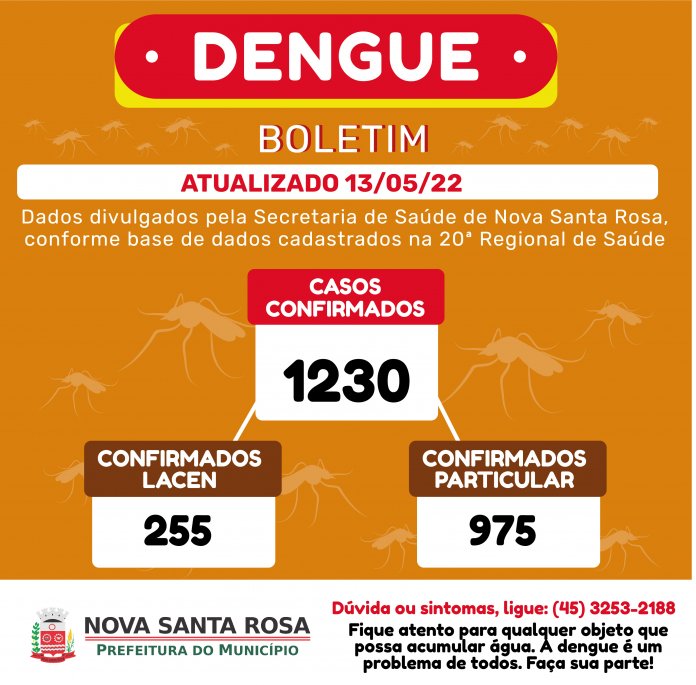 • DENGUE •

BOLETIM

ATUALIZADO 13/05/22

Dados divulgados pela Secretaria de Saúde de Nova Santa Rosa, conforme base de dados cadastrados na 20ª Regional de Saúde

CASOS CONFIRMADOS

1230

CONFIRMADOS LACEN

255

CONFIRMADOS PARTICULAR

975

NOVA SANTA ROSA
PREFEITURA DO MUNICÍPIO

Dúvida ou sintomas, ligue: (45) 3253-2188

Fique atento para qualquer objeto que possa acumular água. A dengue é um problema de todos. Faça sua parte!